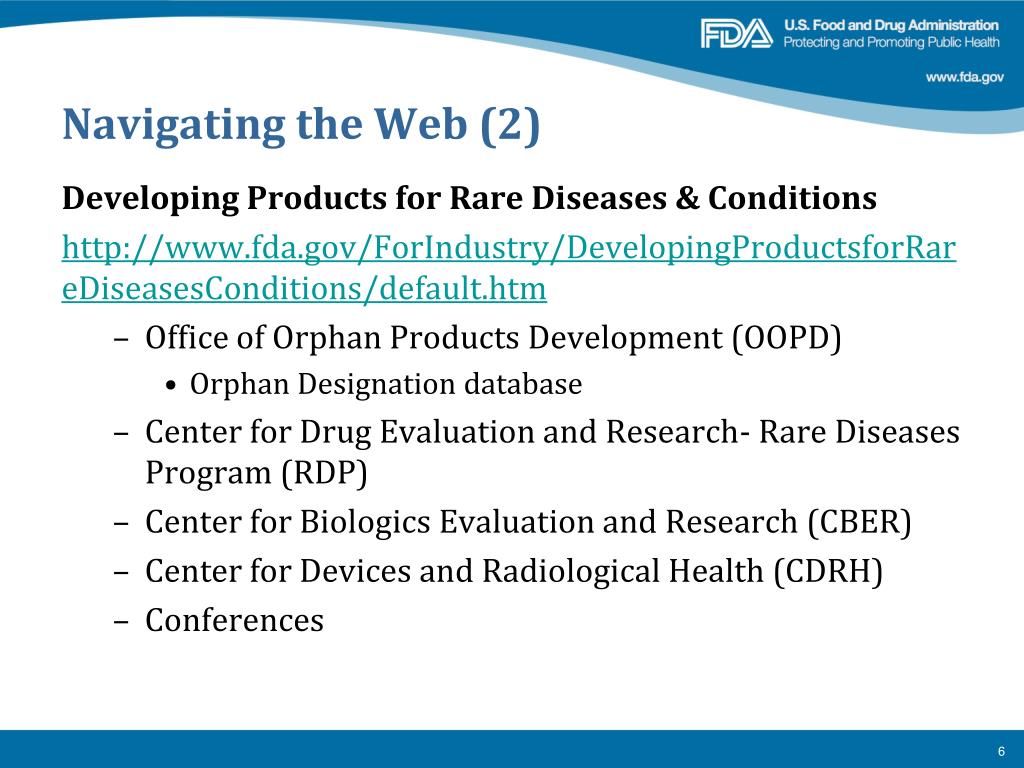 FDA U.S. Food and Drug Administration
Protecting and Promoting Public Health

www.fda.gov

Navigating the Web (2)

Developing Products for Rare Diseases & Conditions

http://www.fda.gov/ForIndustry/DevelopingProductsforRareDiseasesConditions/default.htm

– Office of Orphan Products Development (OOPD)
  • Orphan Designation database
– Center for Drug Evaluation and Research- Rare Diseases Program (RDP)
– Center for Biologics Evaluation and Research (CBER)
– Center for Devices and Radiological Health (CDRH)
– Conferences

6